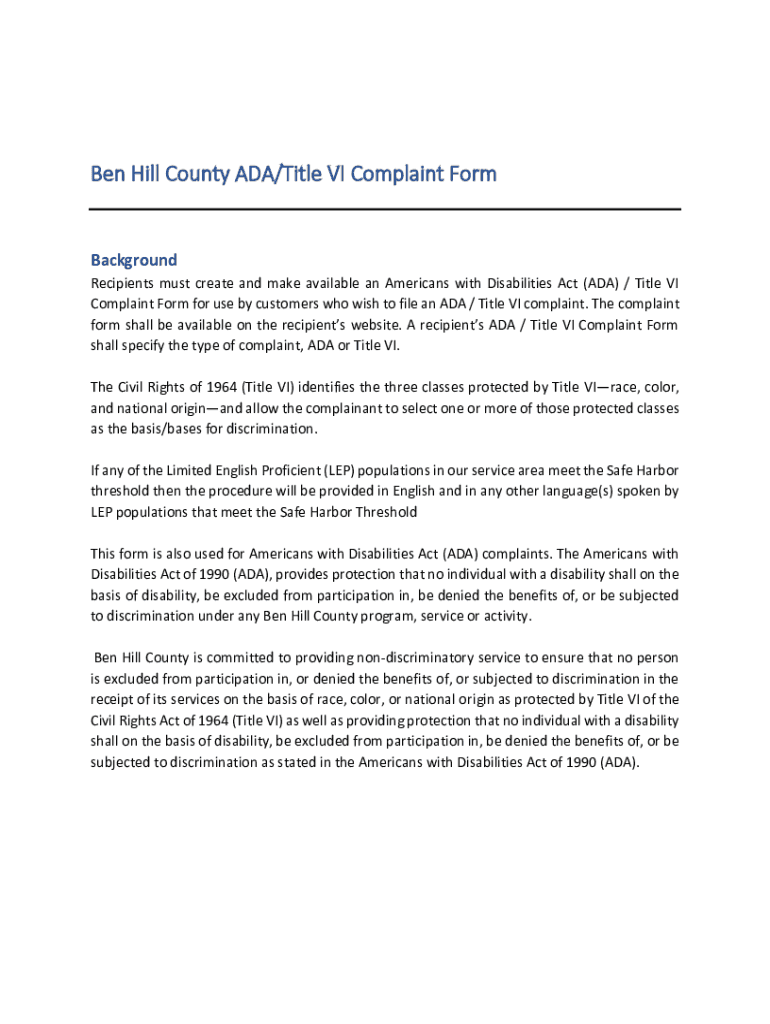 Ben Hill County ADA/Title VI Complaint Form

Background

Recipients must create and make available an Americans with Disabilities Act (ADA) / Title VI Complaint Form for use by customers who wish to file an ADA / Title VI complaint. The complaint form shall be available on the recipient's website. A recipient's ADA / Title VI Complaint Form shall specify the type of complaint, ADA or Title VI.

The Civil Rights of 1964 (Title VI) identifies the three classes protected by Title VI—race, color, and national origin—and allow the complainant to select one or more of those protected classes as the basis/bases for discrimination.

If any of the Limited English Proficient (LEP) populations in our service area meet the Safe Harbor threshold then the procedure will be provided in English and in any other language(s) spoken by LEP populations that meet the Safe Harbor Threshold

This form is also used for Americans with Disabilities Act (ADA) complaints. The Americans with Disabilities Act of 1990 (ADA), provides protection that no individual with a disability shall on the basis of disability, be excluded from participation in, be denied the benefits of, or be subjected to discrimination under any Ben Hill County program, service or activity.

Ben Hill County is committed to providing non-discriminatory service to ensure that no person is excluded from participation in, or denied the benefits of, or subjected to discrimination in the receipt of its services on the basis of race, color, or national origin as protected by Title VI of the Civil Rights Act of 1964 (Title VI) as well as providing protection that no individual with a disability shall on the basis of disability, be excluded from participation in, be denied the benefits of, or be subjected to discrimination as stated in the Americans with Disabilities Act of 1990 (ADA).